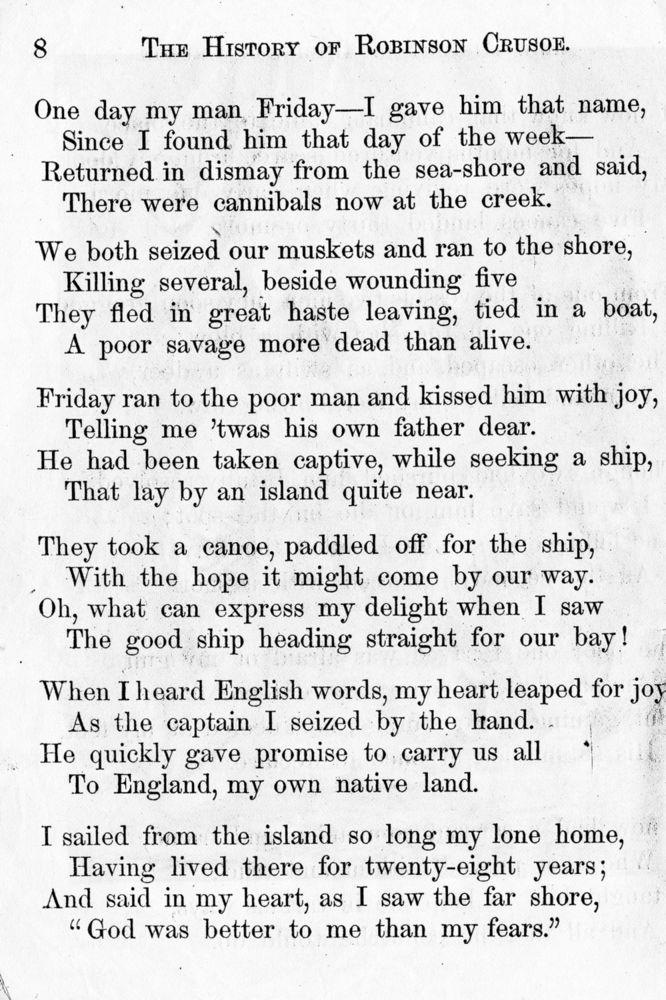 8 THE HISTORY OF ROBINSON CRUSOE.

One day my man Friday—I gave him that name,
Since I found him that day of the week—
Returned in dismay from the sea-shore and said,
There were cannibals now at the creek.

We both seized our muskets and ran to the shore,
Killing several, beside wounding five
They fled in great haste leaving, tied in a boat,
A poor savage more dead than alive.

Friday ran to the poor man and kissed him with joy,
Telling me 'twas his own father dear.
He had been taken captive, while seeking a ship,
That lay by an island quite near.

They took a canoe, paddled off for the ship,
With the hope it might come by our way.
Oh, what can express my delight when I saw
The good ship heading straight for our bay!

When I heard English words, my heart leaped for joy
As the captain I seized by the hand.
He quickly gave promise to carry us all
To England, my own native land.

I sailed from the island so long my lone home,
Having lived there for twenty-eight years;
And said in my heart, as I saw the far shore,
"God was better to me than my fears."